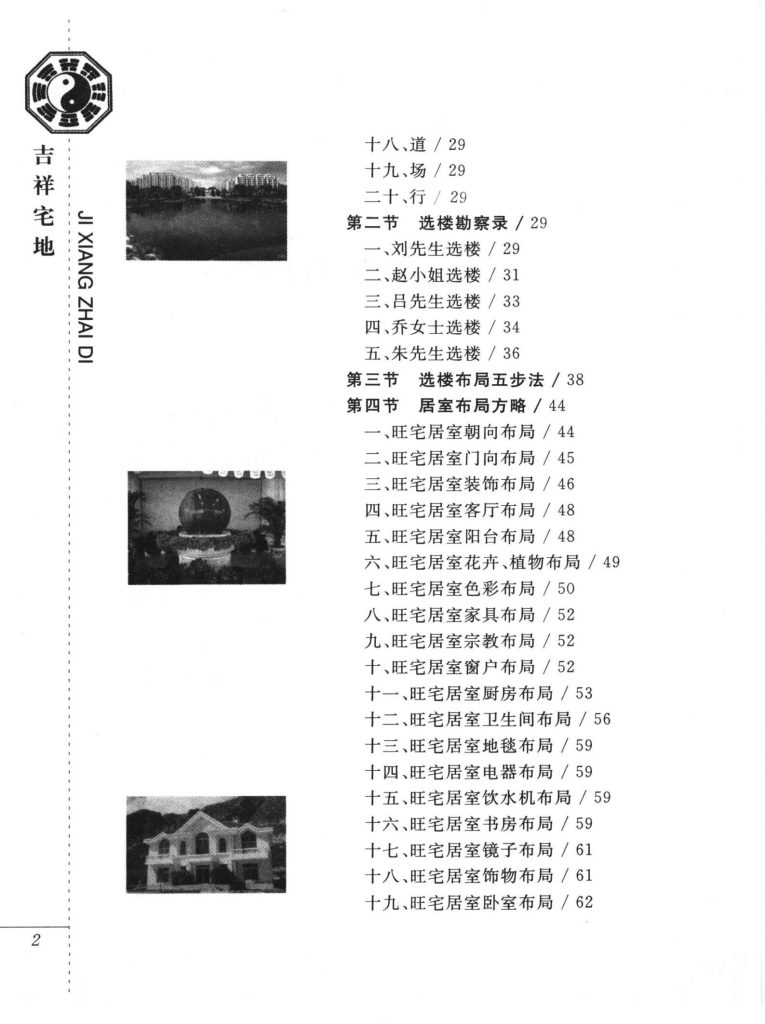 吉祥宅地

JI XIANG ZHAI DI

十八、道 / 29
十九、场 / 29
二十、行 / 29
第二节 选楼勘察录 / 29
一、刘先生选楼 / 29
二、赵小姐选楼 / 31
三、吕先生选楼 / 33
四、乔女士选楼 / 34
五、朱先生选楼 / 36
第三节 选楼布局五步法 / 38
第四节 居室布局方略 / 44
一、旺宅居室朝向布局 / 44
二、旺宅居室门向布局 / 45
三、旺宅居室装饰布局 / 46
四、旺宅居室客厅布局 / 48
五、旺宅居室阳台布局 / 48
六、旺宅居室花卉、植物布局 / 49
七、旺宅居室色彩布局 / 50
八、旺宅居室家具布局 / 52
九、旺宅居室宗教布局 / 52
十、旺宅居室窗户布局 / 52
十一、旺宅居室厨房布局 / 53
十二、旺宅居室卫生间布局 / 56
十三、旺宅居室地毯布局 / 59
十四、旺宅居室电器布局 / 59
十五、旺宅居室饮水机布局 / 59
十六、旺宅居室书房布局 / 59
十七、旺宅居室镜子布局 / 61
十八、旺宅居室饰物布局 / 61
十九、旺宅居室卧室布局 / 62

2